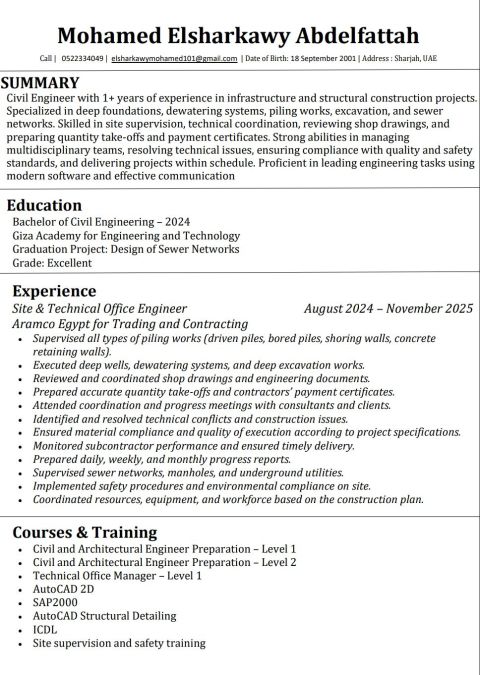 Mohamed Elsharkawy Abdelfattah

Call | 0522334049 | elsharkawymohamed101@gmail.com | Date of Birth: 18 September 2001 | Address : Sharjah, UAE

SUMMARY

Civil Engineer with 1+ years of experience in infrastructure and structural construction projects. Specialized in deep foundations, dewatering systems, piling works, excavation, and sewer networks. Skilled in site supervision, technical coordination, reviewing shop drawings, and preparing quantity take-offs and payment certificates. Strong abilities in managing multidisciplinary teams, resolving technical issues, ensuring compliance with quality and safety standards, and delivering projects within schedule. Proficient in leading engineering tasks using modern software and effective communication

Education

Bachelor of Civil Engineering – 2024
Giza Academy for Engineering and Technology
Graduation Project: Design of Sewer Networks
Grade: Excellent

Experience

Site & Technical Office Engineer August 2024 – November 2025
Aramco Egypt for Trading and Contracting

• Supervised all types of piling works (driven piles, bored piles, shoring walls, concrete retaining walls).
• Executed deep wells, dewatering systems, and deep excavation works.
• Reviewed and coordinated shop drawings and engineering documents.
• Prepared accurate quantity take-offs and contractors' payment certificates.
• Attended coordination and progress meetings with consultants and clients.
• Identified and resolved technical conflicts and construction issues.
• Ensured material compliance and quality of execution according to project specifications.
• Monitored subcontractor performance and ensured timely delivery.
• Prepared daily, weekly, and monthly progress reports.
• Supervised sewer networks, manholes, and underground utilities.
• Implemented safety procedures and environmental compliance on site.
• Coordinated resources, equipment, and workforce based on the construction plan.

Courses & Training

• Civil and Architectural Engineer Preparation – Level 1
• Civil and Architectural Engineer Preparation – Level 2
• Technical Office Manager – Level 1
• AutoCAD 2D
• SAP2000
• AutoCAD Structural Detailing
• ICDL
• Site supervision and safety training